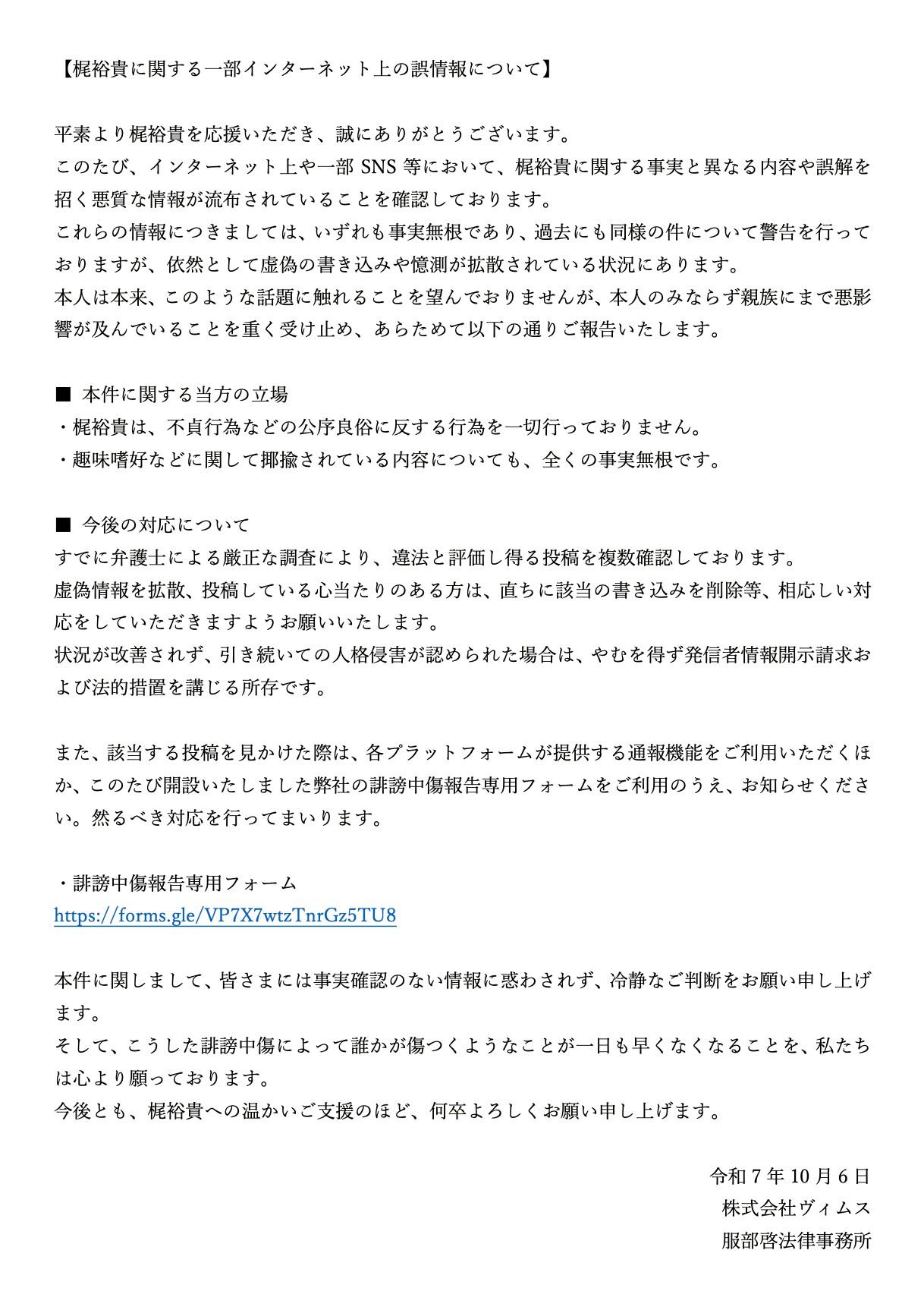 【梶裕貴に関する一部インターネット上の誤情報について】

平素より梶裕貴を応援いただき、誠にありがとうございます。
このたび、インターネット上や一部 SNS 等において、梶裕貴に関する事実と異なる内容や誤解を招く悪質な情報が流布されていることを確認しております。
これらの情報につきましては、いずれも事実無根であり、過去にも同様の件について警告を行っておりますが、依然として虚偽の書き込みや憶測が拡散されている状況にあります。
本人は本来、このような話題に触れることを望んでおりませんが、本人のみならず親族にまで悪影響が及んでいることを重く受け止め、あらためて以下の通りご報告いたします。

■ 本件に関する当方の立場
・梶裕貴は、不貞行為などの公序良俗に反する行為を一切行っておりません。
・趣味嗜好などに関して揶揄されている内容についても、全くの事実無根です。

■ 今後の対応について
すでに弁護士による厳正な調査により、違法と評価し得る投稿を複数確認しております。
虚偽情報を拡散、投稿している心当たりのある方は、直ちに該当の書き込みを削除等、相応しい対応をしていただきますようお願いいたします。
状況が改善されず、引き続いての人格侵害が認められた場合は、やむを得ず発信者情報開示請求および法的措置を講じる所存です。

また、該当する投稿を見かけた際は、各プラットフォームが提供する通報機能をご利用いただくほか、このたび開設いたしました弊社の誹謗中傷報告専用フォームをご利用のうえ、お知らせください。然るべき対応を行ってまいります。

・誹謗中傷報告専用フォーム
https://forms.gle/VP7X7wtzTnrGz5TU8

本件に関しまして、皆さまには事実確認のない情報に惑わされず、冷静なご判断をお願い申し上げます。
そして、こうした誹謗中傷によって誰かが傷つくようなことが一日も早くなくなることを、私たちは心より願っております。
今後とも、梶裕貴への温かいご支援のほど、何卒よろしくお願い申し上げます。

令和 7 年 10 月 6 日
株式会社ヴィムス
服部啓法律事務所